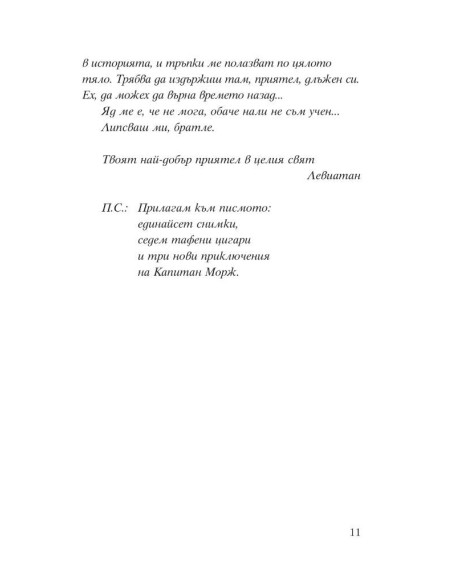 в историята, и тръпки ме полазват по цялото тяло. Трябва да издържиш там, приятел, длъжен си. Ех, да можех да върна времето назад...

Яд ме е, че не мога, обаче нали не съм учен... Липсваш ми, братле.

Твоят най-добър приятел в целия свят
Левиатан

П.С.: Прилагам към писмото:
единайсет снимки,
седем тафени цигари
и три нови приключения
на Капитан Морж.

11